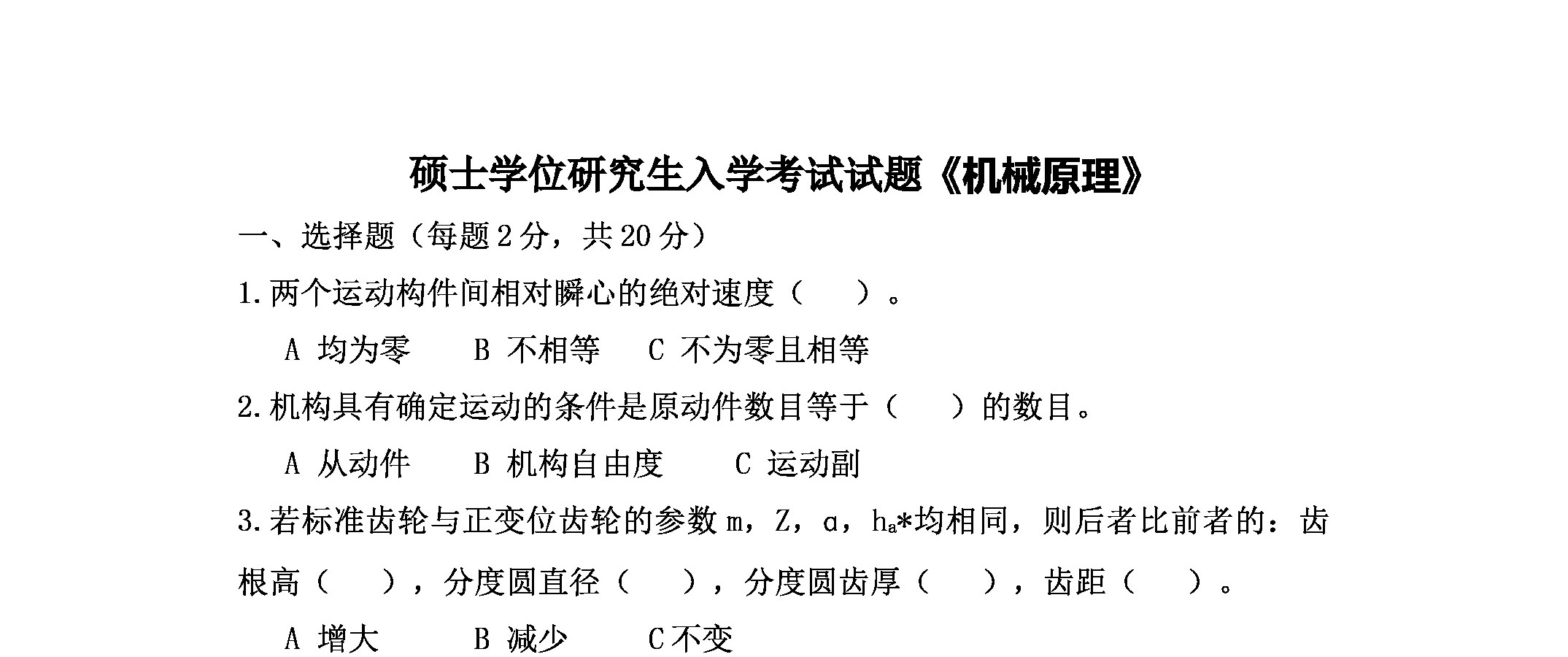 硕士学位研究生入学考试试题《机械原理》

一、选择题（每题2分，共20分）

1.两个运动构件间相对瞬心的绝对速度（ ）。

A 均为零 B 不相等 C 不为零且相等

2.机构具有确定运动的条件是原动件数目等于（ ）的数目。

A 从动件 B 机构自由度 C 运动副

3.若标准齿轮与正变位齿轮的参数m，Z，α，$h_a$*均相同，则后者比前者的：齿根高（ ），分度圆直径（ ），分度圆齿厚（ ），齿距（ ）。

A 增大 B 减少 C不变